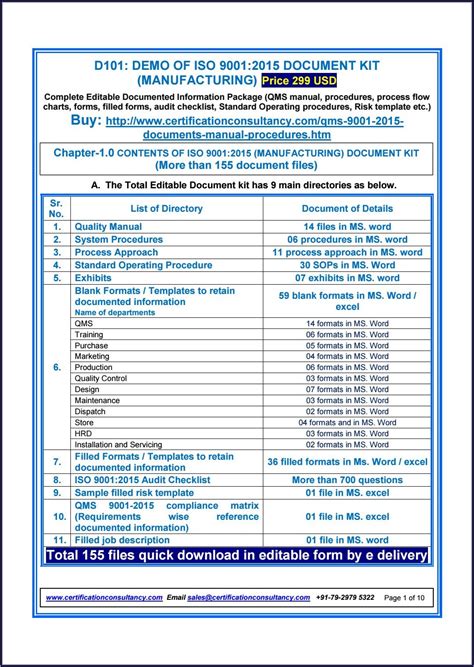 D101: DEMO OF ISO 9001:2015 DOCUMENT KIT (MANUFACTURING) Price 299 USD

Complete Editable Documented Information Package (QMS manual, procedures, process flow charts, forms, filled forms, audit checklist, Standard Operating procedures, Risk template etc.)

Buy: http://www.certificationconsultancy.com/qms-9001-2015-documents-manual-procedures.htm

Chapter-1.0 CONTENTS OF ISO 9001:2015 (MANUFACTURING) DOCUMENT KIT (More than 155 document files)

A. The Total Editable Document kit has 9 main directories as below.

| Sr. No. | List of Directory | Document of Details |
|---|---|---|
| 1. | Quality Manual | 14 files in MS. word |
| 2. | System Procedures | 06 procedures in MS. word |
| 3. | Process Approach | 11 process approach in MS. word |
| 4. | Standard Operating Procedure | 30 SOPs in MS. Word |
| 5. | Exhibits | 07 exhibits in MS. word |
| 6. | Blank Formats / Templates to retain documented information Name of departments | 59 blank formats in MS. Word / excel |
| | QMS | 14 formats in MS. Word |
| | Training | 06 formats in MS. Word |
| | Purchase | 05 formats in MS. Word |
| | Marketing | 04 formats in MS. Word |
| | Production | 06 formats in MS. Word |
| | Quality Control | 03 formats in MS. Word |
| | Design | 07 formats in MS. Word |
| | Maintenance | 03 formats in MS. Word |
| | Dispatch | 02 formats in MS. Word |
| | Store | 04 formats and in MS. Word |
| | HRD | 03 formats in MS. Word |
| | Installation and Servicing | 02 formats in MS. Word |
| 7. | Filled Formats / Templates to retain documented information | 36 filled formats in Ms. Word / excel |
| 8. | ISO 9001:2015 Audit Checklist | More than 700 questions |
| 9. | Sample filled risk template | 01 file in MS. excel |
| 10. | QMS 9001-2015 compliance matrix (Requirements wise reference documented information) | 01 file in MS. excel |
| 11. | Filled job description | 01 file in MS. word |

Total 155 files quick download in editable form by e delivery

www.certificationconsultancy.com Email sales@certificationconsultancy.com +91-79-2979 5322 Page 1 of 10